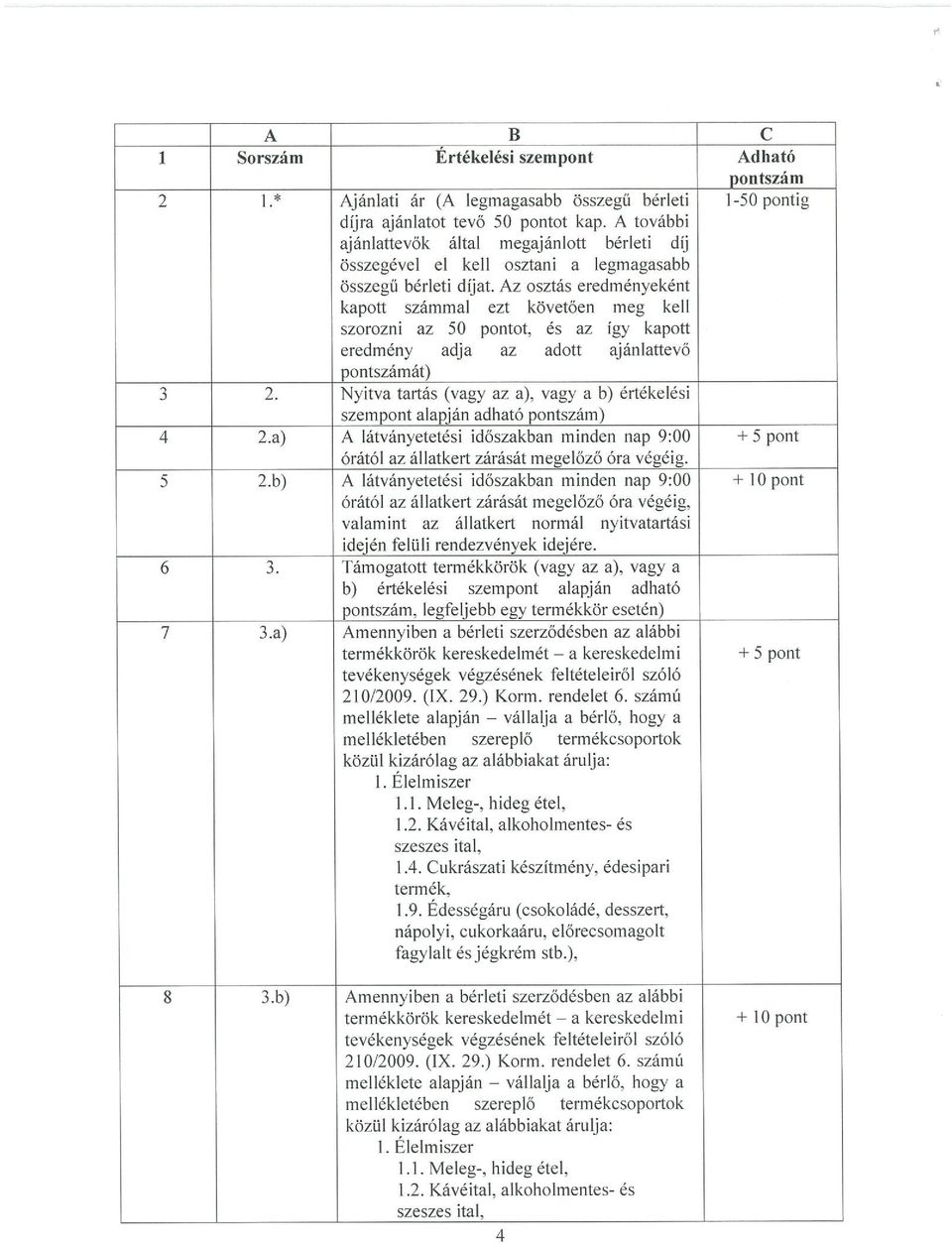 | | A | B | C |
|---|---|---|---|
| 1 | Sorszám | Értékelési szempont | Adható pontszám |
| 2 | 1.* | Ajánlati ár (A legmagasabb összegű bérleti díjra ajánlatot tevő 50 pontot kap. A további ajánlattevők által megajánlott bérleti díj összegével el kell osztani a legmagasabb összegű bérleti díjat. Az osztás eredményeként kapott számmal ezt követően meg kell szorozni az 50 pontot, és az így kapott eredmény adja az adott ajánlattevő pontszámát) | 1-50 pontig |
| 3 | 2. | Nyitva tartás (vagy az a), vagy a b) értékelési szempont alapján adható pontszám) | |
| 4 | 2.a) | A látványetetési időszakban minden nap 9:00 órától az állatkert zárását megelőző óra végéig. | + 5 pont |
| 5 | 2.b) | A látványetetési időszakban minden nap 9:00 órától az állatkert zárását megelőző óra végéig, valamint az állatkert normál nyitvatartási idején felüli rendezvények idejére. | + 10 pont |
| 6 | 3. | Támogatott termékkörök (vagy az a), vagy a b) értékelési szempont alapján adható pontszám, legfeljebb egy termékkör esetén) | |
| 7 | 3.a) | Amennyiben a bérleti szerződésben az alábbi termékkörök kereskedelmét – a kereskedelmi tevékenységek végzésének feltételeiről szóló 210/2009. (IX. 29.) Korm. rendelet 6. számú melléklete alapján – vállalja a bérlő, hogy a mellékletében szereplő termékcsoportok közül kizárólag az alábbiakat árulja: 1. Élelmiszer 1.1. Meleg-, hideg étel, 1.2. Kávéital, alkoholmentes- és szeszes ital, 1.4. Cukrászati készítmény, édesipari termék, 1.9. Édességáru (csokoládé, desszert, nápolyi, cukorkaáru, előrecsomagolt fagylalt és jégkrém stb.), | + 5 pont |
| 8 | 3.b) | Amennyiben a bérleti szerződésben az alábbi termékkörök kereskedelmét – a kereskedelmi tevékenységek végzésének feltételeiről szóló 210/2009. (IX. 29.) Korm. rendelet 6. számú melléklete alapján – vállalja a bérlő, hogy a mellékletében szereplő termékcsoportok közül kizárólag az alábbiakat árulja: 1. Élelmiszer 1.1. Meleg-, hideg étel, 1.2. Kávéital, alkoholmentes- és szeszes ital, | + 10 pont |

4